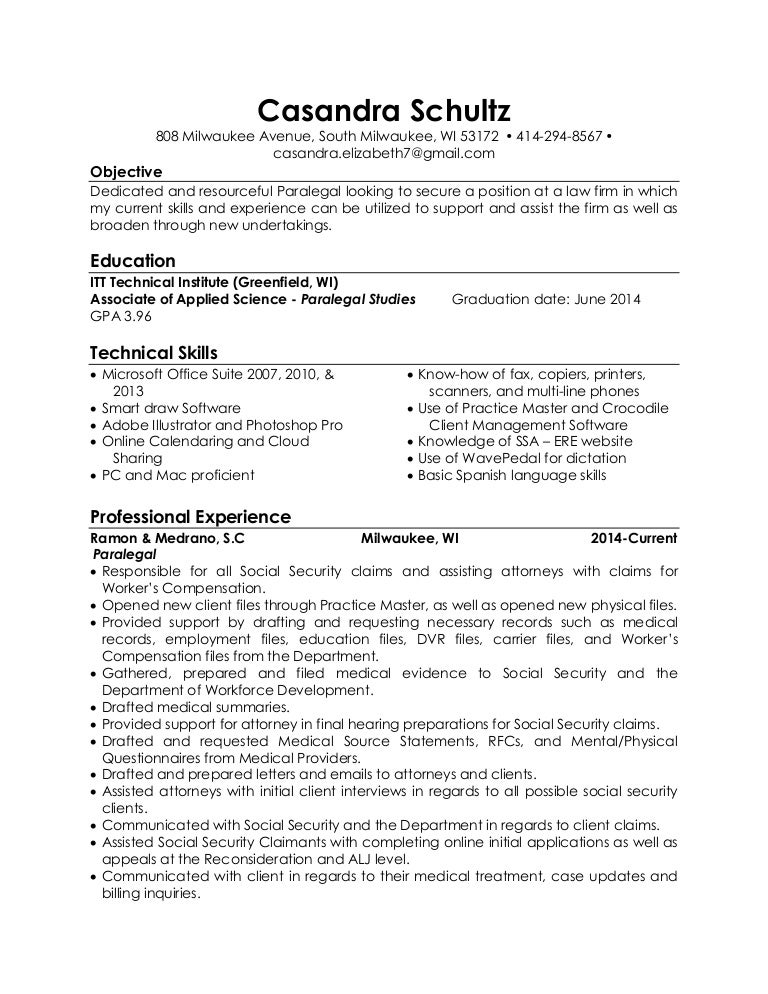 Casandra Schultz

808 Milwaukee Avenue, South Milwaukee, WI 53172 • 414-294-8567 • casandra.elizabeth7@gmail.com

Objective

Dedicated and resourceful Paralegal looking to secure a position at a law firm in which my current skills and experience can be utilized to support and assist the firm as well as broaden through new undertakings.

Education

ITT Technical Institute (Greenfield, WI)
Associate of Applied Science - Paralegal Studies Graduation date: June 2014
GPA 3.96

Technical Skills

• Microsoft Office Suite 2007, 2010, & 2013
• Smart draw Software
• Adobe Illustrator and Photoshop Pro
• Online Calendaring and Cloud Sharing
• PC and Mac proficient

• Know-how of fax, copiers, printers, scanners, and multi-line phones
• Use of Practice Master and Crocodile Client Management Software
• Knowledge of SSA – ERE website
• Use of WavePedal for dictation
• Basic Spanish language skills

Professional Experience

Ramon & Medrano, S.C Milwaukee, WI 2014-Current
Paralegal
• Responsible for all Social Security claims and assisting attorneys with claims for Worker's Compensation.
• Opened new client files through Practice Master, as well as opened new physical files.
• Provided support by drafting and requesting necessary records such as medical records, employment files, education files, DVR files, carrier files, and Worker's Compensation files from the Department.
• Gathered, prepared and filed medical evidence to Social Security and the Department of Workforce Development.
• Drafted medical summaries.
• Provided support for attorney in final hearing preparations for Social Security claims.
• Drafted and requested Medical Source Statements, RFCs, and Mental/Physical Questionnaires from Medical Providers.
• Drafted and prepared letters and emails to attorneys and clients.
• Assisted attorneys with initial client interviews in regards to all possible social security clients.
• Communicated with Social Security and the Department in regards to client claims.
• Assisted Social Security Claimants with completing online initial applications as well as appeals at the Reconsideration and ALJ level.
• Communicated with client in regards to their medical treatment, case updates and billing inquiries.